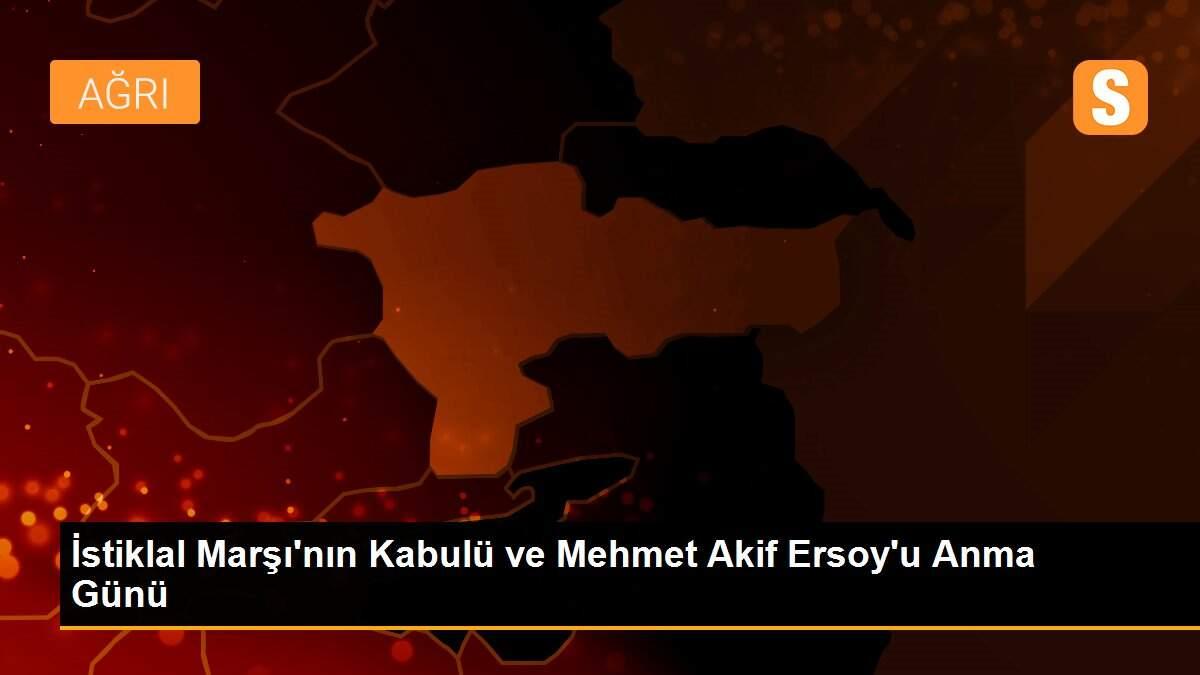 AĞRI

S

İstiklal Marşı'nın Kabulü ve Mehmet Akif Ersoy'u Anma Günü